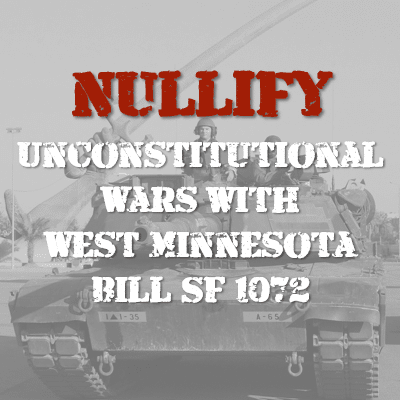 NULLIFY
UNCONSTITUTIONAL WARS WITH WEST MINNESOTA BILL SF 1072

1▲1-35
A-65